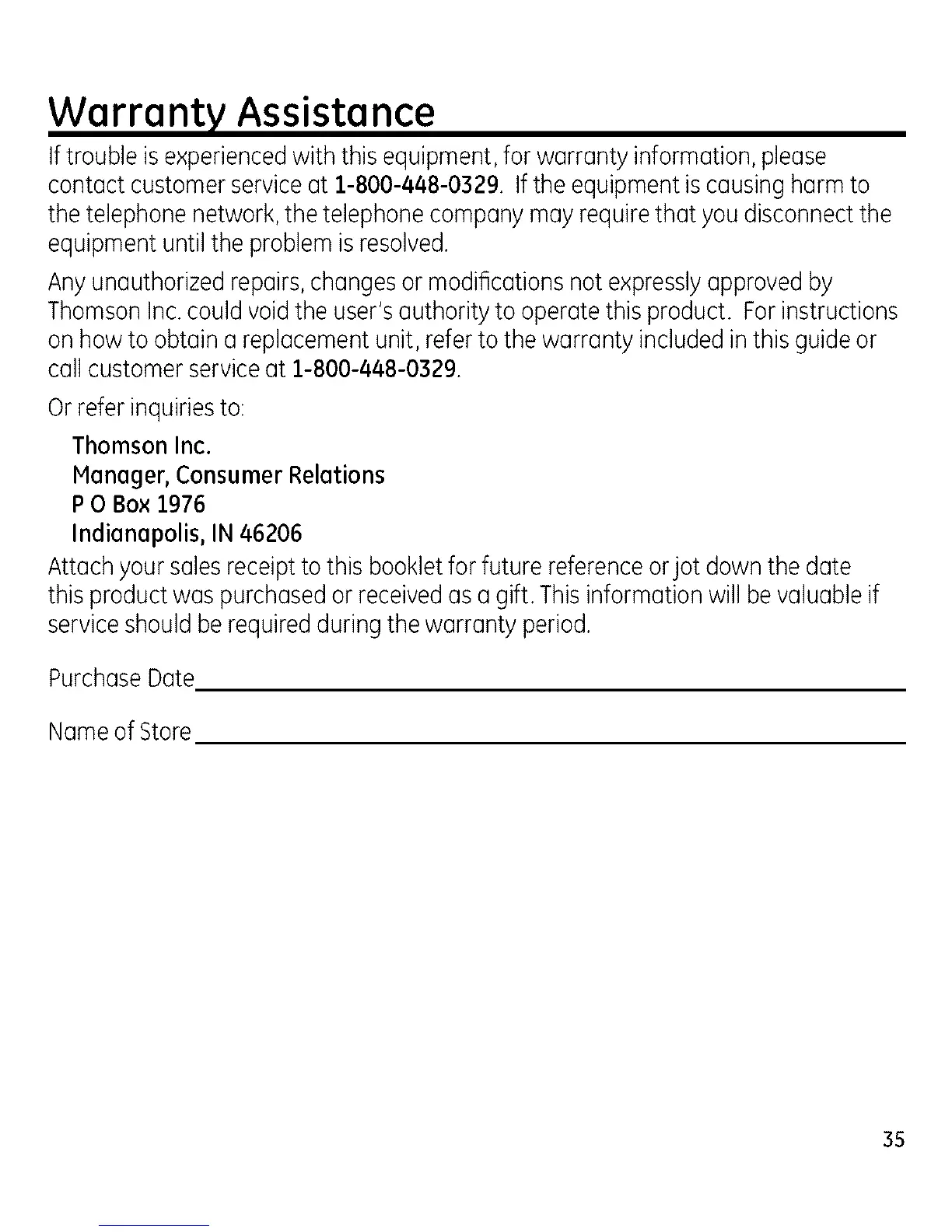 Warranty Assistance

If trouble is experienced with this equipment, for warranty information, please contact customer service at 1-800-448-0329. If the equipment is causing harm to the telephone network, the telephone company may require that you disconnect the equipment until the problem is resolved.

Any unauthorized repairs, changes or modifications not expressly approved by Thomson Inc. could void the user's authority to operate this product. For instructions on how to obtain a replacement unit, refer to the warranty included in this guide or call customer service at 1-800-448-0329.

Or refer inquiries to:

Thomson Inc.
Manager, Consumer Relations
P O Box 1976
Indianapolis, IN 46206

Attach your sales receipt to this booklet for future reference or jot down the date this product was purchased or received as a gift. This information will be valuable if service should be required during the warranty period.

Purchase Date

Name of Store

35